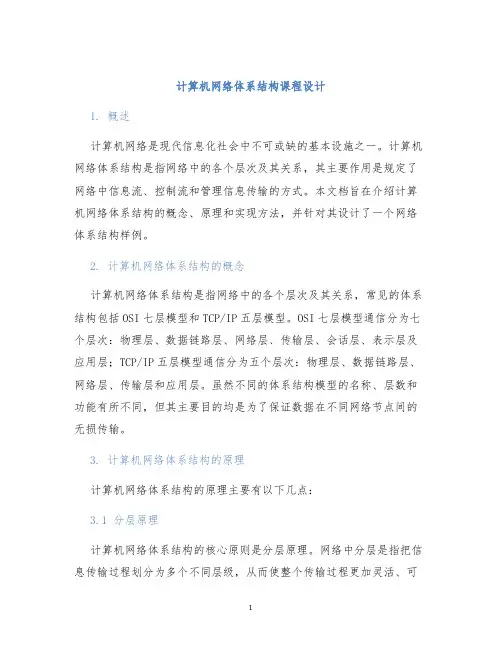 计算机网络体系结构课程设计

1. 概述

计算机网络是现代信息化社会中不可或缺的基本设施之一。计算机网络体系结构是指网络中的各个层次及其关系，其主要作用是规定了网络中信息流、控制流和管理信息传输的方式。本文档旨在介绍计算机网络体系结构的概念、原理和实现方法，并针对其设计了一个网络体系结构样例。

2. 计算机网络体系结构的概念

计算机网络体系结构是指网络中的各个层次及其关系，常见的体系结构包括OSI七层模型和TCP/IP五层模型。OSI七层模型通信分为七个层次：物理层、数据链路层、网络层、传输层、会话层、表示层及应用层；TCP/IP五层模型通信分为五个层次：物理层、数据链路层、网络层、传输层和应用层。虽然不同的体系结构模型的名称、层数和功能有所不同，但其主要目的均是为了保证数据在不同网络节点间的无损传输。

3. 计算机网络体系结构的原理

计算机网络体系结构的原理主要有以下几点：

3.1 分层原理

计算机网络体系结构的核心原则是分层原理。网络中分层是指把信息传输过程划分为多个不同层级，从而使整个传输过程更加灵活、可

1